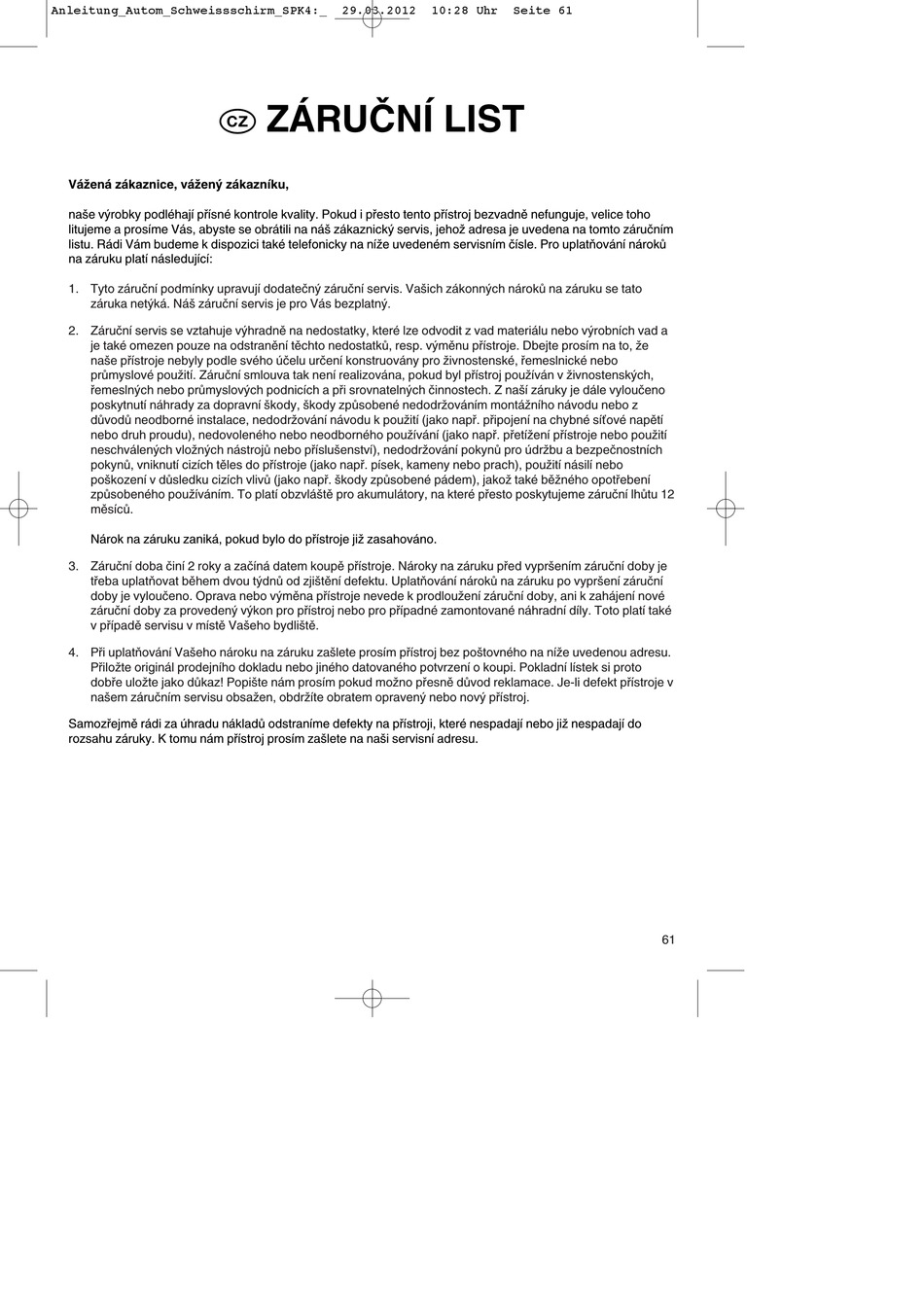 Anleitung_Autom_Schweissschirm_SPK4:_ 29.03.2012 10:28 Uhr Seite 61

CZ ZÁRUČNÍ LIST

Vážená zákaznice, vážený zákazníku,

naše výrobky podléhají přísné kontrole kvality. Pokud i přesto tento přístroj bezvadně nefunguje, velice toho litujeme a prosíme Vás, abyste se obrátili na náš zákaznický servis, jehož adresa je uvedena na tomto záručním listu. Rádi Vám budeme k dispozici také telefonicky na níže uvedeném servisním čísle. Pro uplatňování nároků na záruku platí následující:

1. Tyto záruční podmínky upravují dodatečný záruční servis. Vašich zákonných nároků na záruku se tato záruka netýká. Náš záruční servis je pro Vás bezplatný.

2. Záruční servis se vztahuje výhradně na nedostatky, které lze odvodit z vad materiálu nebo výrobních vad a je také omezen pouze na odstranění těchto nedostatků, resp. výměnu přístroje. Dbejte prosím na to, že naše přístroje nebyly podle svého účelu určení konstruovány pro živnostenské, řemeslnické nebo průmyslové použití. Záruční smlouva tak není realizována, pokud byl přístroj používán v živnostenských, řemeslných nebo průmyslových podnicích a při srovnatelných činnostech. Z naší záruky je dále vyloučeno poskytnutí náhrady za dopravní škody, škody způsobené nedodržováním montážního návodu nebo z důvodů neodborné instalace, nedodržování návodu k použití (jako např. připojení na chybné síťové napětí nebo druh proudu), nedovoleného nebo neodborného používání (jako např. přetížení přístroje nebo použití neschválených vložných nástrojů nebo příslušenství), nedodržování pokynů pro údržbu a bezpečnostních pokynů, vniknutí cizích těles do přístroje (jako např. písek, kameny nebo prach), použití násilí nebo poškození v důsledku cizích vlivů (jako např. škody způsobené pádem), jakož také běžného opotřebení způsobeného používáním. To platí obzvláště pro akumulátory, na které přesto poskytujeme záruční lhůtu 12 měsíců.

Nárok na záruku zaniká, pokud bylo do přístroje již zasahováno.

3. Záruční doba činí 2 roky a začíná datem koupě přístroje. Nároky na záruku před vypršením záruční doby je třeba uplatňovat během dvou týdnů od zjištění defektu. Uplatňování nároků na záruku po vypršení záruční doby je vyloučeno. Oprava nebo výměna přístroje nevede k prodloužení záruční doby, ani k zahájení nové záruční doby za provedený výkon pro přístroj nebo pro případné zamontované náhradní díly. Toto platí také v případě servisu v místě Vašeho bydliště.

4. Při uplatňování Vašeho nároku na záruku zašlete prosím přístroj bez poštovného na níže uvedenou adresu. Přiložte originál prodejního dokladu nebo jiného datovaného potvrzení o koupi. Pokladní lístek si proto dobře uložte jako důkaz! Popište nám prosím pokud možno přesně důvod reklamace. Je-li defekt přístroje v našem záručním servisu obsažen, obdržíte obratem opravený nebo nový přístroj.

Samozřejmě rádi za úhradu nákladů odstraníme defekty na přístroji, které nespadají nebo již nespadají do rozsahu záruky. K tomu nám přístroj prosím zašlete na naši servisní adresu.

61